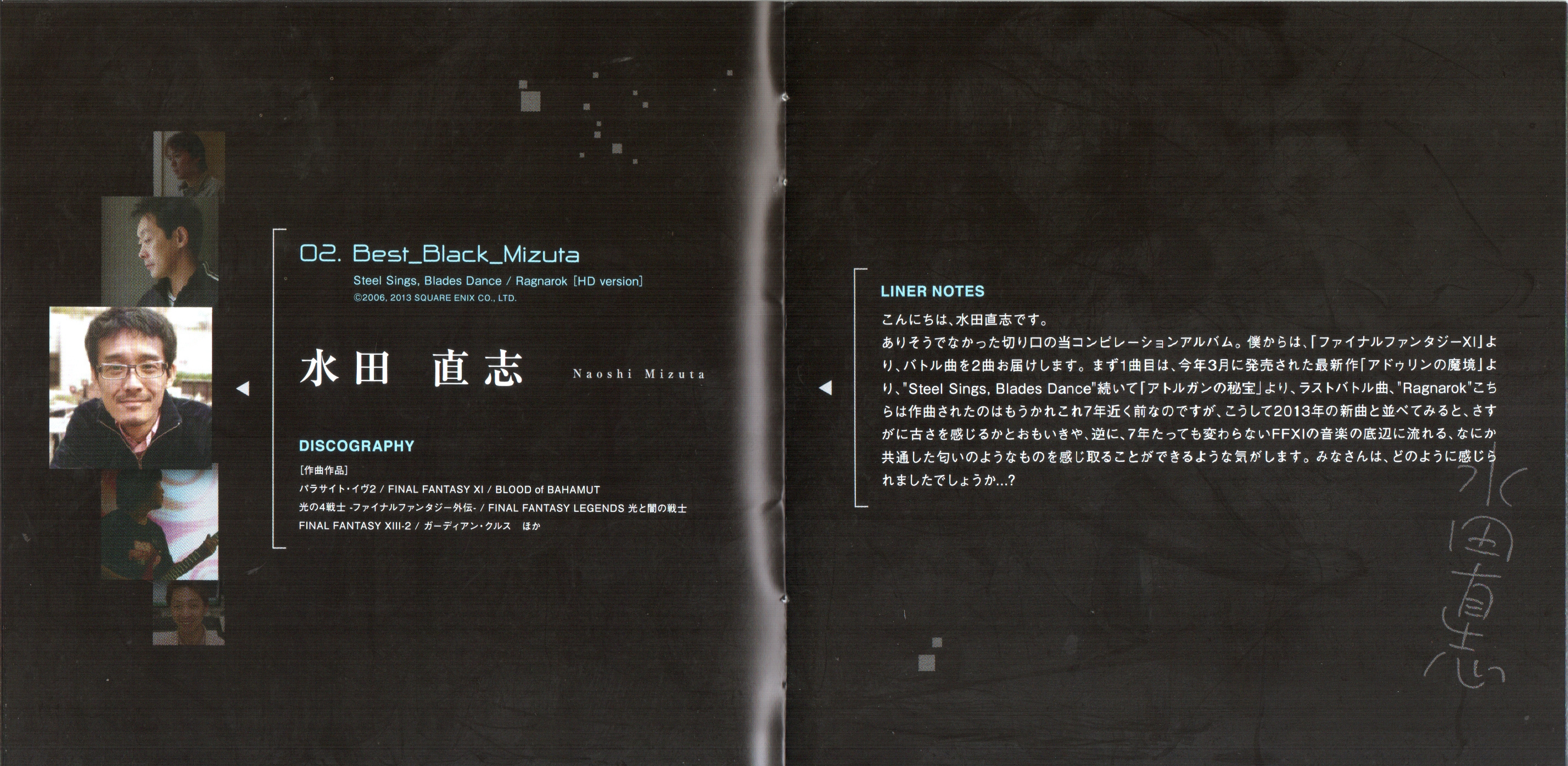 02. Best_Black_Mizuta

Steel Sings, Blades Dance / Ragnarok [HD version]
©2006, 2013 SQUARE ENIX CO., LTD.

水田 直志 Naoshi Mizuta

DISCOGRAPHY

[作曲作品]
パラサイト・イヴ2 / FINAL FANTASY XI / BLOOD of BAHAMUT
光の4戦士 -ファイナルファンタジー外伝- / FINAL FANTASY LEGENDS 光と闇の戦士
FINAL FANTASY XIII-2 / ガーディアン・クルス ほか

LINER NOTES

こんにちは、水田直志です。
ありそうでなかった切り口の当コンピレーションアルバム。僕からは、「ファイナルファンタジーXI」より、バトル曲を2曲お届けします。まず1曲目は、今年3月に発売された最新作「アドゥリンの魔境」より、"Steel Sings, Blades Dance"続いて「アトルガンの秘宝」より、ラストバトル曲、"Ragnarok"こちらは作曲されたのはもうかれこれ7年近く前なのですが、こうして2013年の新曲と並べてみると、さすがに古さを感じるかとおもいきや、逆に、7年たっても変わらないFFXIの音楽の底辺に流れる、なにか共通した匂いのようなものを感じ取ることができるような気がします。みなさんは、どのように感じられましたでしょうか...?

水田直志